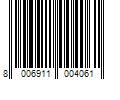 8 006911 004061